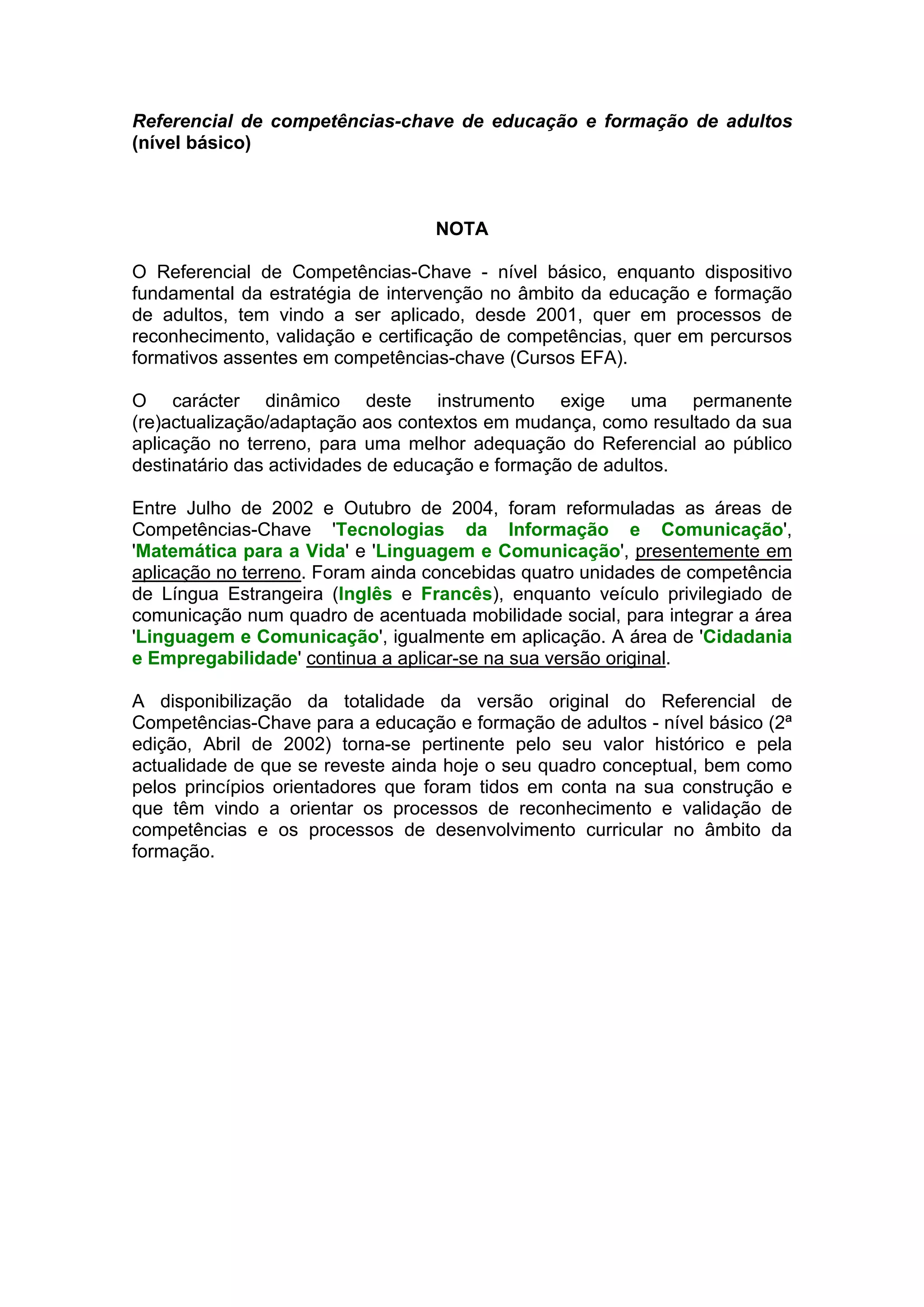 Referencial de competências-chave de educação e formação de adultos (nível básico)

NOTA

O Referencial de Competências-Chave - nível básico, enquanto dispositivo fundamental da estratégia de intervenção no âmbito da educação e formação de adultos, tem vindo a ser aplicado, desde 2001, quer em processos de reconhecimento, validação e certificação de competências, quer em percursos formativos assentes em competências-chave (Cursos EFA).

O carácter dinâmico deste instrumento exige uma permanente (re)actualização/adaptação aos contextos em mudança, como resultado da sua aplicação no terreno, para uma melhor adequação do Referencial ao público destinatário das actividades de educação e formação de adultos.

Entre Julho de 2002 e Outubro de 2004, foram reformuladas as áreas de Competências-Chave 'Tecnologias da Informação e Comunicação', 'Matemática para a Vida' e 'Linguagem e Comunicação', presentemente em aplicação no terreno. Foram ainda concebidas quatro unidades de competência de Língua Estrangeira (Inglês e Francês), enquanto veículo privilegiado de comunicação num quadro de acentuada mobilidade social, para integrar a área 'Linguagem e Comunicação', igualmente em aplicação. A área de 'Cidadania e Empregabilidade' continua a aplicar-se na sua versão original.

A disponibilização da totalidade da versão original do Referencial de Competências-Chave para a educação e formação de adultos - nível básico (2ª edição, Abril de 2002) torna-se pertinente pelo seu valor histórico e pela actualidade de que se reveste ainda hoje o seu quadro conceptual, bem como pelos princípios orientadores que foram tidos em conta na sua construção e que têm vindo a orientar os processos de reconhecimento e validação de competências e os processos de desenvolvimento curricular no âmbito da formação.